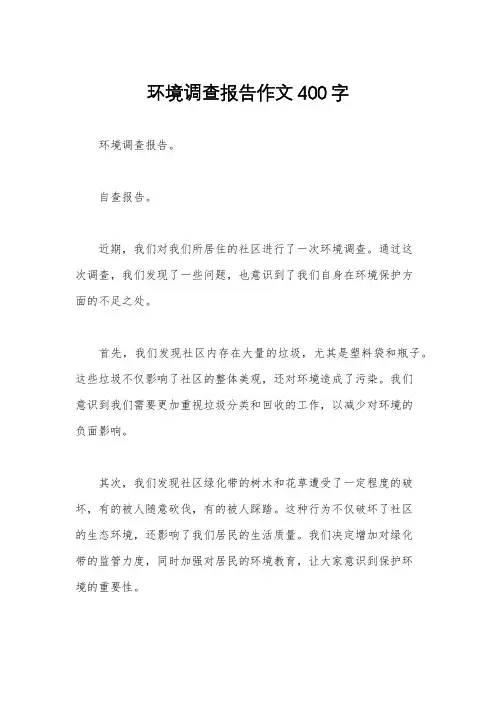 环境调查报告作文400字

环境调查报告。

自查报告。

近期，我们对我们所居住的社区进行了一次环境调查。通过这次调查，我们发现了一些问题，也意识到了我们自身在环境保护方面的不足之处。

首先，我们发现社区内存在大量的垃圾，尤其是塑料袋和瓶子。这些垃圾不仅影响了社区的整体美观，还对环境造成了污染。我们意识到我们需要更加重视垃圾分类和回收的工作，以减少对环境的负面影响。

其次，我们发现社区绿化带的树木和花草遭受了一定程度的破坏，有的被人随意砍伐，有的被人踩踏。这种行为不仅破坏了社区的生态环境，还影响了我们居民的生活质量。我们决定增加对绿化带的监管力度，同时加强对居民的环境教育，让大家意识到保护环境的重要性。